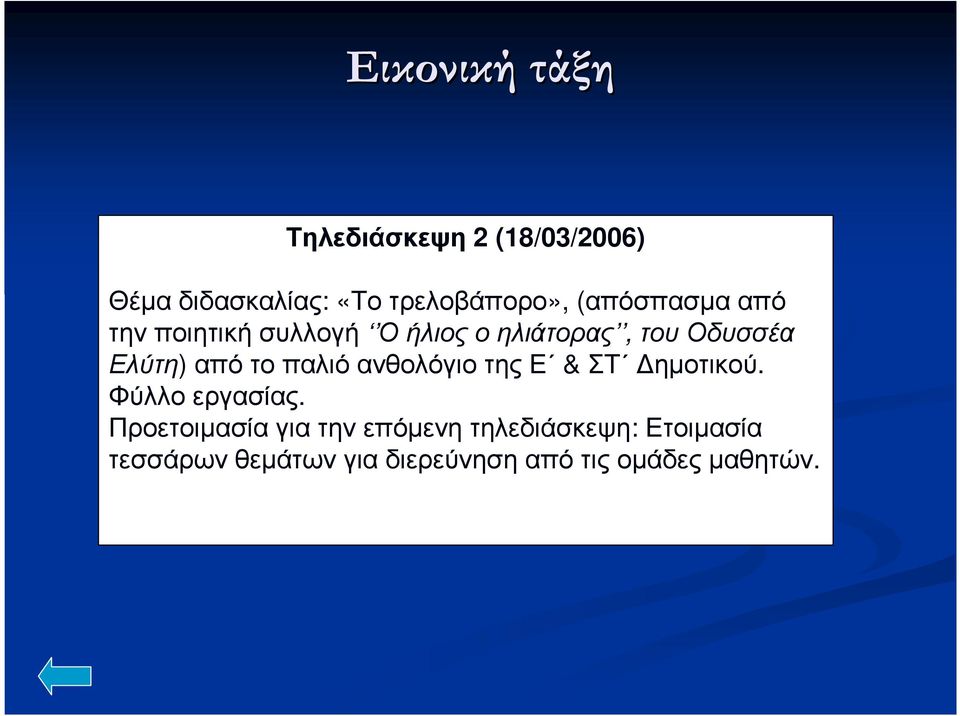 Εικονική τάξη

Τηλεδιάσκεψη 2 (18/03/2006)

Θέμα διδασκαλίας: «Το τρελοβάπορο», (απόσπασμα από την ποιητική συλλογή ‘‘Ο ήλιος ο ηλιάτορας’’, του Οδυσσέα Ελύτη) από το παλιό ανθολόγιο της Ε΄ & ΣΤ΄ Δημοτικού.
Φύλλο εργασίας.
Προετοιμασία για την επόμενη τηλεδιάσκεψη: Ετοιμασία τεσσάρων θεμάτων για διερεύνηση από τις ομάδες μαθητών.